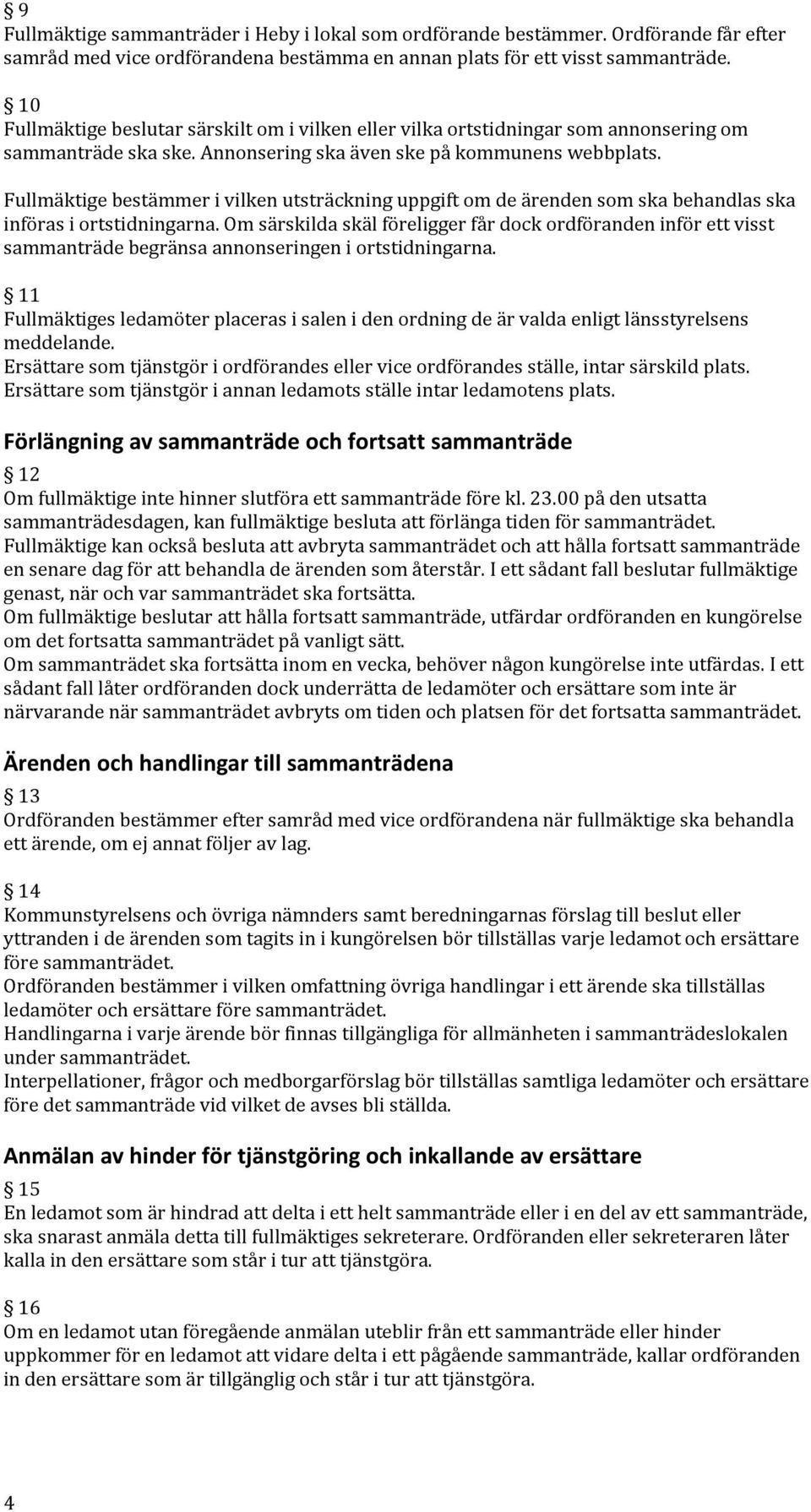 § 9
Fullmäktige sammanträder i Heby i lokal som ordförande bestämmer. Ordförande får efter samråd med vice ordförandena bestämma en annan plats för ett visst sammanträde.

§ 10
Fullmäktige beslutar särskilt om i vilken eller vilka ortstidningar som annonsering om sammanträde ska ske. Annonsering ska även ske på kommunens webbplats.

Fullmäktige bestämmer i vilken utsträckning uppgift om de ärenden som ska behandlas ska införas i ortstidningarna. Om särskilda skäl föreligger får dock ordföranden inför ett visst sammanträde begränsa annonseringen i ortstidningarna.

§ 11
Fullmäktiges ledamöter placeras i salen i den ordning de är valda enligt länsstyrelsens meddelande.
Ersättare som tjänstgör i ordförandes eller vice ordförandes ställe, intar särskild plats.
Ersättare som tjänstgör i annan ledamots ställe intar ledamotens plats.

Förlängning av sammanträde och fortsatt sammanträde

§ 12
Om fullmäktige inte hinner slutföra ett sammanträde före kl. 23.00 på den utsatta sammanträdesdagen, kan fullmäktige besluta att förlänga tiden för sammanträdet.
Fullmäktige kan också besluta att avbryta sammanträdet och att hålla fortsatt sammanträde en senare dag för att behandla de ärenden som återstår. I ett sådant fall beslutar fullmäktige genast, när och var sammanträdet ska fortsätta.
Om fullmäktige beslutar att hålla fortsatt sammanträde, utfärdar ordföranden en kungörelse om det fortsatta sammanträdet på vanligt sätt.
Om sammanträdet ska fortsätta inom en vecka, behöver någon kungörelse inte utfärdas. I ett sådant fall låter ordföranden dock underrätta de ledamöter och ersättare som inte är närvarande när sammanträdet avbryts om tiden och platsen för det fortsatta sammanträdet.

Ärenden och handlingar till sammanträdena

§ 13
Ordföranden bestämmer efter samråd med vice ordförandena när fullmäktige ska behandla ett ärende, om ej annat följer av lag.

§ 14
Kommunstyrelsens och övriga nämnders samt beredningarnas förslag till beslut eller yttranden i de ärenden som tagits in i kungörelsen bör tillställas varje ledamot och ersättare före sammanträdet.
Ordföranden bestämmer i vilken omfattning övriga handlingar i ett ärende ska tillställas ledamöter och ersättare före sammanträdet.
Handlingarna i varje ärende bör finnas tillgängliga för allmänheten i sammanträdeslokalen under sammanträdet.
Interpellationer, frågor och medborgarförslag bör tillställas samtliga ledamöter och ersättare före det sammanträde vid vilket de avses bli ställda.

Anmälan av hinder för tjänstgöring och inkallande av ersättare

§ 15
En ledamot som är hindrad att delta i ett helt sammanträde eller i en del av ett sammanträde, ska snarast anmäla detta till fullmäktiges sekreterare. Ordföranden eller sekreteraren låter kalla in den ersättare som står i tur att tjänstgöra.

§ 16
Om en ledamot utan föregående anmälan uteblir från ett sammanträde eller hinder uppkommer för en ledamot att vidare delta i ett pågående sammanträde, kallar ordföranden in den ersättare som är tillgänglig och står i tur att tjänstgöra.

4